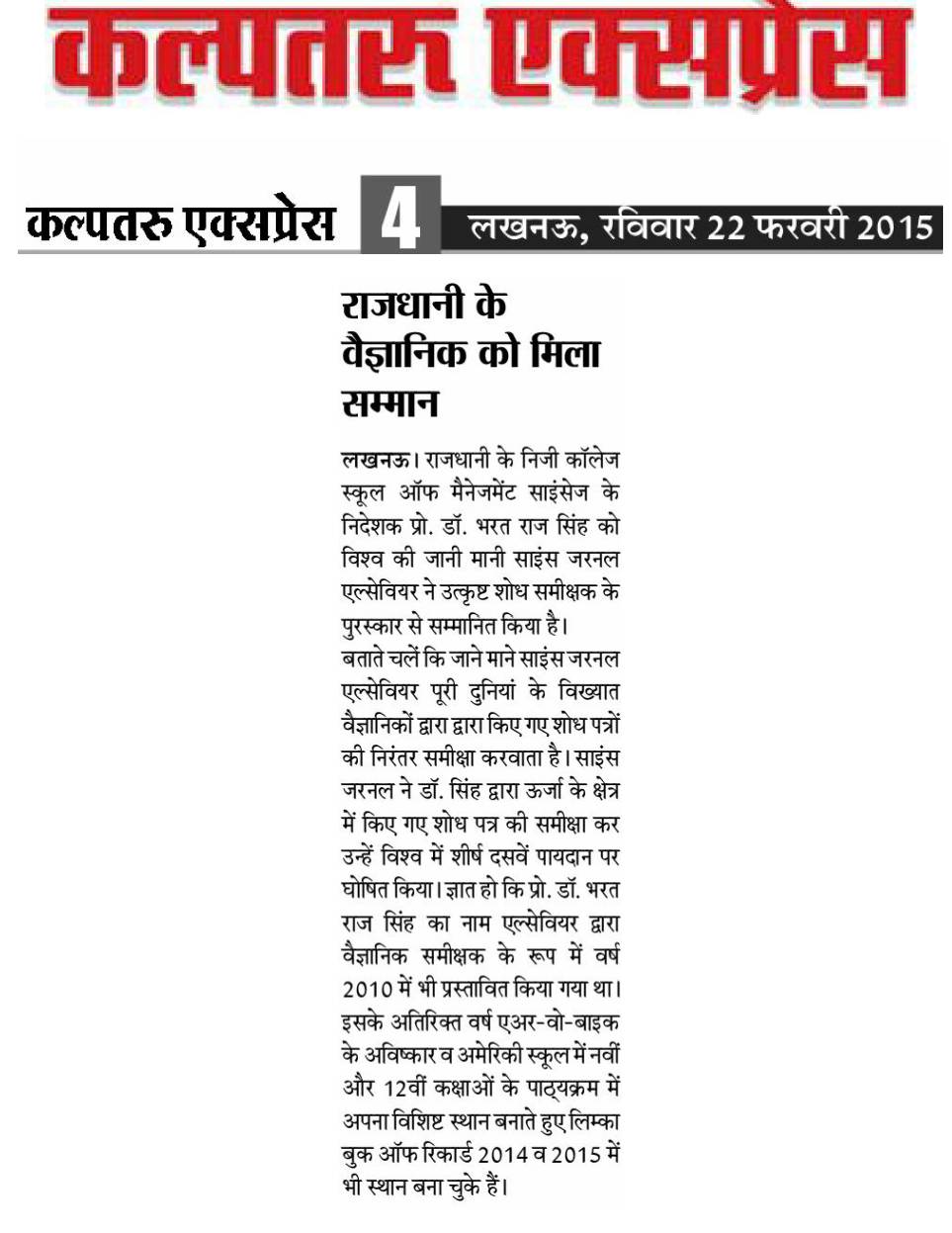 कल्पतरु एक्सप्रेस

कल्पतरु एक्सप्रेस 4 लखनऊ, रविवार 22 फरवरी 2015

राजधानी के वैज्ञानिक को मिला सम्मान

लखनऊ। राजधानी के निजी कॉलेज स्कूल ऑफ मैनेजमेंट साइंसेज के निदेशक प्रो. डॉ. भरत राज सिंह को विश्व की जानी मानी साइंस जरनल एल्सेवियर ने उत्कृष्ट शोध समीक्षक के पुरस्कार से सम्मानित किया है।
बताते चलें कि जाने माने साइंस जरनल एल्सेवियर पूरी दुनियां के विख्यात वैज्ञानिकों द्वारा द्वारा किए गए शोध पत्रों की निरंतर समीक्षा करवाता है। साइंस जरनल ने डॉ. सिंह द्वारा ऊर्जा के क्षेत्र में किए गए शोध पत्र की समीक्षा कर उन्हें विश्व में शीर्ष दसवें पायदान पर घोषित किया। ज्ञात हो कि प्रो. डॉ. भरत राज सिंह का नाम एल्सेवियर द्वारा वैज्ञानिक समीक्षक के रूप में वर्ष 2010 में भी प्रस्तावित किया गया था। इसके अतिरिक्त वर्ष एअर-वो-बाइक के अविष्कार व अमेरिकी स्कूल में नवीं और 12वीं कक्षाओं के पाठ्यक्रम में अपना विशिष्ट स्थान बनाते हुए लिम्का बुक ऑफ रिकार्ड 2014 व 2015 में भी स्थान बना चुके हैं।